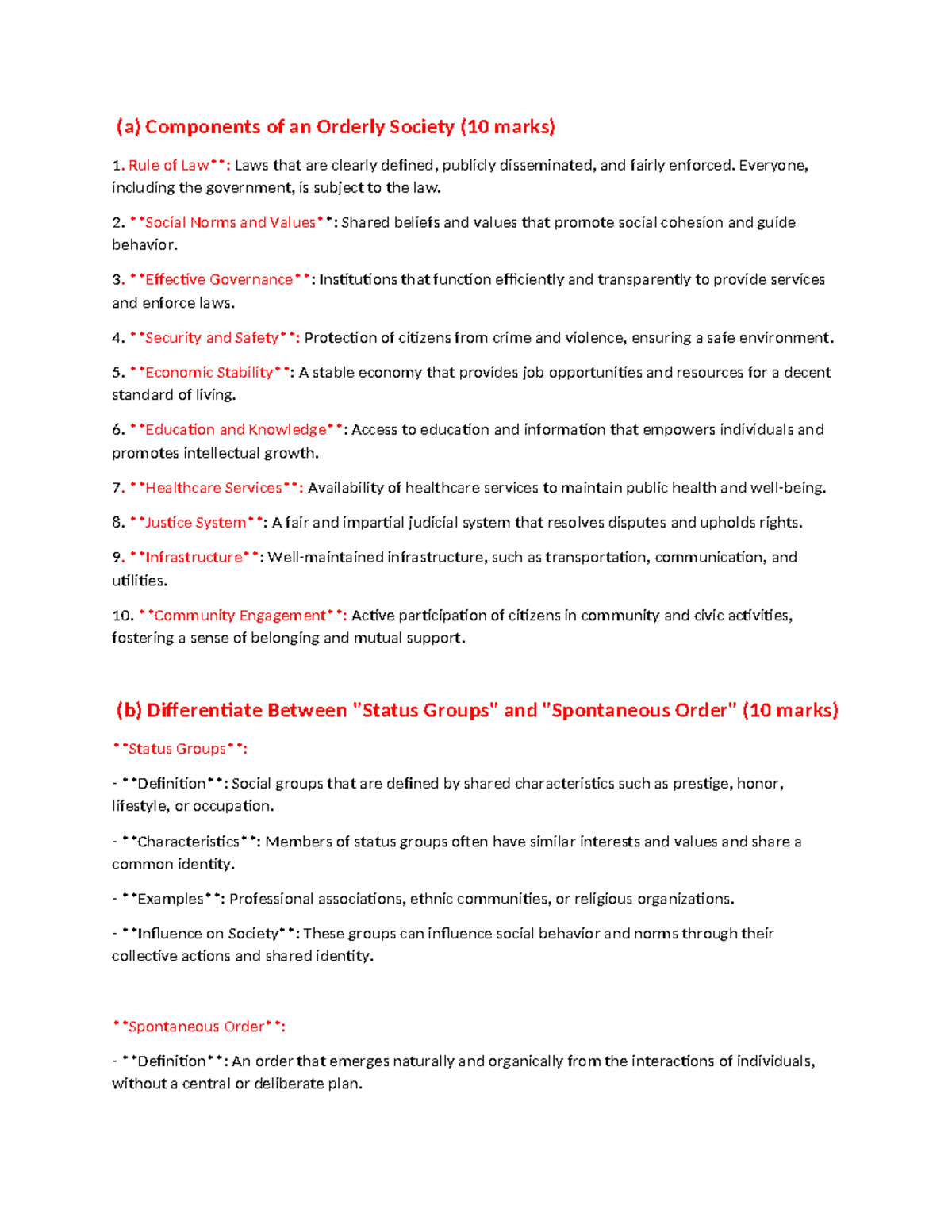 (a) Components of an Orderly Society (10 marks)

1. Rule of Law**: Laws that are clearly defined, publicly disseminated, and fairly enforced. Everyone, including the government, is subject to the law.

2. **Social Norms and Values**: Shared beliefs and values that promote social cohesion and guide behavior.

3. **Effective Governance**: Institutions that function efficiently and transparently to provide services and enforce laws.

4. **Security and Safety**: Protection of citizens from crime and violence, ensuring a safe environment.

5. **Economic Stability**: A stable economy that provides job opportunities and resources for a decent standard of living.

6. **Education and Knowledge**: Access to education and information that empowers individuals and promotes intellectual growth.

7. **Healthcare Services**: Availability of healthcare services to maintain public health and well-being.

8. **Justice System**: A fair and impartial judicial system that resolves disputes and upholds rights.

9. **Infrastructure**: Well-maintained infrastructure, such as transportation, communication, and utilities.

10. **Community Engagement**: Active participation of citizens in community and civic activities, fostering a sense of belonging and mutual support.

(b) Differentiate Between "Status Groups" and "Spontaneous Order" (10 marks)

**Status Groups**:

- **Definition**: Social groups that are defined by shared characteristics such as prestige, honor, lifestyle, or occupation.

- **Characteristics**: Members of status groups often have similar interests and values and share a common identity.

- **Examples**: Professional associations, ethnic communities, or religious organizations.

- **Influence on Society**: These groups can influence social behavior and norms through their collective actions and shared identity.

**Spontaneous Order**:

- **Definition**: An order that emerges naturally and organically from the interactions of individuals, without a central or deliberate plan.